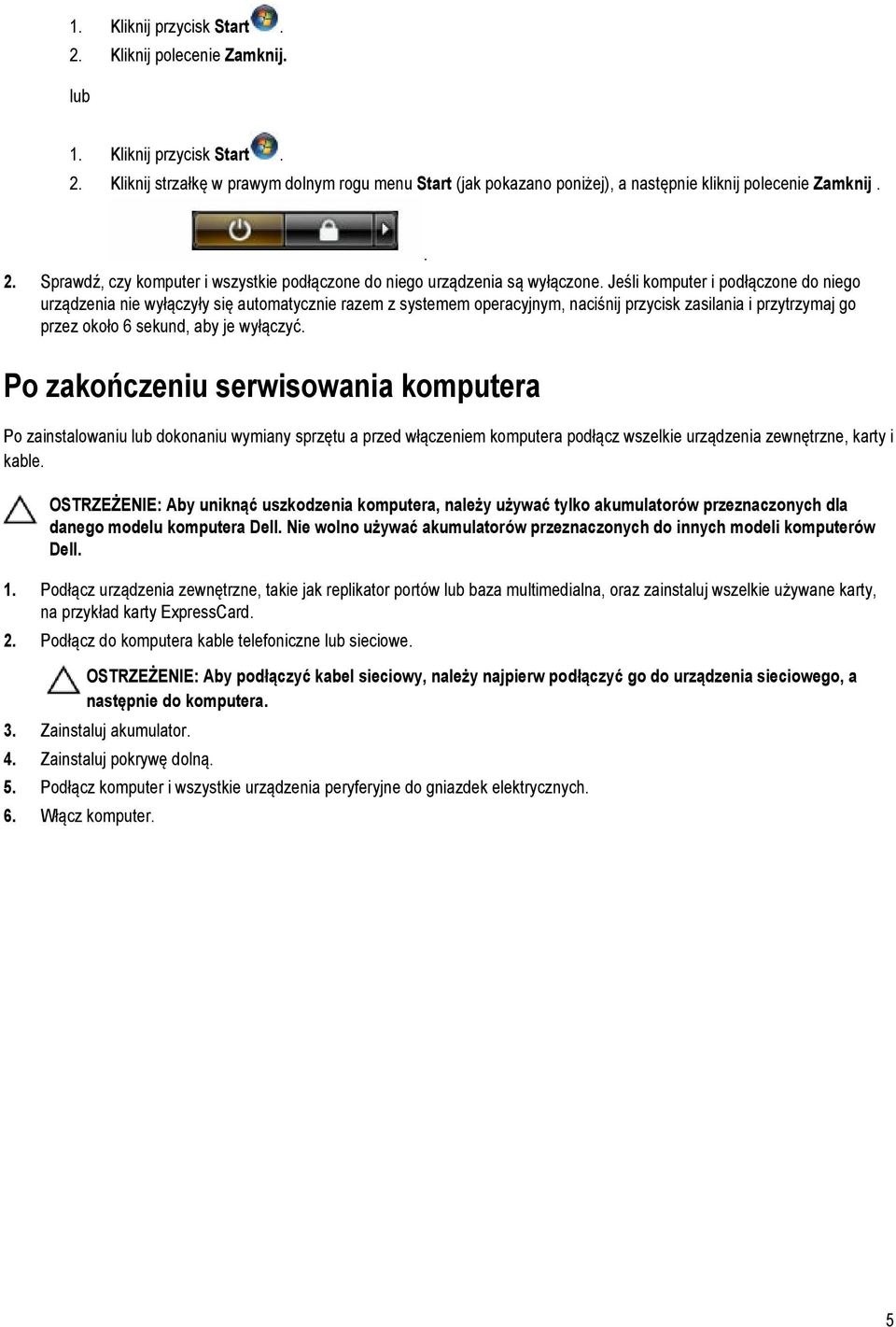 1. Kliknij przycisk Start .
2. Kliknij polecenie Zamknij.

lub

1. Kliknij przycisk Start .
2. Kliknij strzałkę w prawym dolnym rogu menu Start (jak pokazano poniżej), a następnie kliknij polecenie Zamknij .

.

2. Sprawdź, czy komputer i wszystkie podłączone do niego urządzenia są wyłączone. Jeśli komputer i podłączone do niego urządzenia nie wyłączyły się automatycznie razem z systemem operacyjnym, naciśnij przycisk zasilania i przytrzymaj go przez około 6 sekund, aby je wyłączyć.

Po zakończeniu serwisowania komputera

Po zainstalowaniu lub dokonaniu wymiany sprzętu a przed włączeniem komputera podłącz wszelkie urządzenia zewnętrzne, karty i kable.

OSTRZEŻENIE: Aby uniknąć uszkodzenia komputera, należy używać tylko akumulatorów przeznaczonych dla danego modelu komputera Dell. Nie wolno używać akumulatorów przeznaczonych do innych modeli komputerów Dell.

1. Podłącz urządzenia zewnętrzne, takie jak replikator portów lub baza multimedialna, oraz zainstaluj wszelkie używane karty, na przykład karty ExpressCard.
2. Podłącz do komputera kable telefoniczne lub sieciowe.

OSTRZEŻENIE: Aby podłączyć kabel sieciowy, należy najpierw podłączyć go do urządzenia sieciowego, a następnie do komputera.

3. Zainstaluj akumulator.
4. Zainstaluj pokrywę dolną.
5. Podłącz komputer i wszystkie urządzenia peryferyjne do gniazdek elektrycznych.
6. Włącz komputer.

5